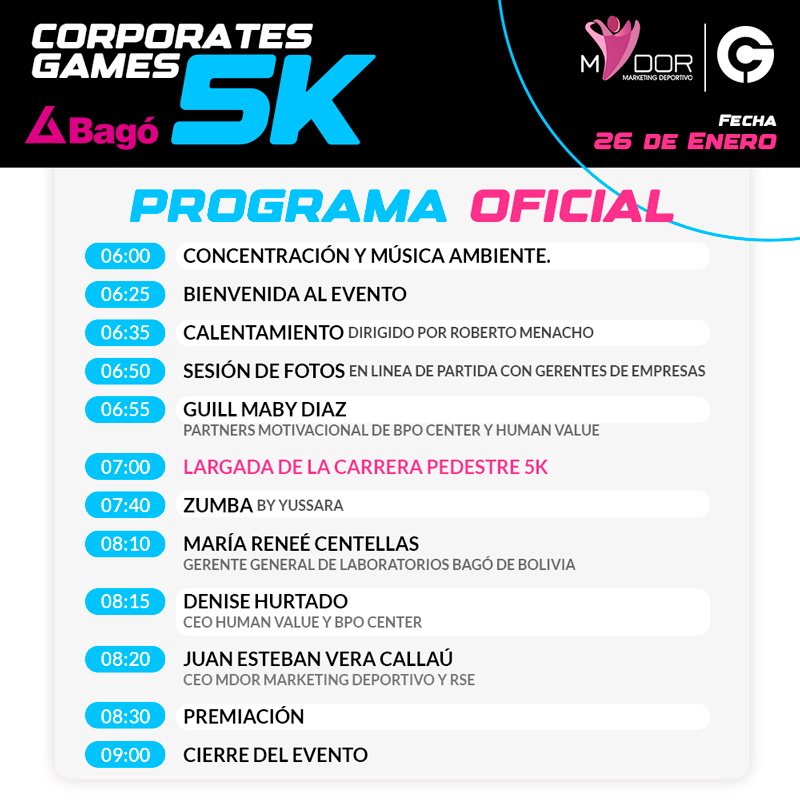 CORPORATES GAMES 5K

Bagó

MDOR
MARKETING DEPORTIVO

FECHA
26 DE ENERO

PROGRAMA OFICIAL

06:00 CONCENTRACIÓN Y MÚSICA AMBIENTE.

06:25 BIENVENIDA AL EVENTO

06:35 CALENTAMIENTO DIRIGIDO POR ROBERTO MENACHO

06:50 SESIÓN DE FOTOS EN LINEA DE PARTIDA CON GERENTES DE EMPRESAS

06:55 GUILL MABY DIAZ
PARTNERS MOTIVACIONAL DE BPO CENTER Y HUMAN VALUE

07:00 LARGADA DE LA CARRERA PEDESTRE 5K

07:40 ZUMBA BY YUSSARA

08:10 MARÍA RENEÉ CENTELLAS
GERENTE GENERAL DE LABORATORIOS BAGÓ DE BOLIVIA

08:15 DENISE HURTADO
CEO HUMAN VALUE Y BPO CENTER

08:20 JUAN ESTEBAN VERA CALLAÚ
CEO MDOR MARKETING DEPORTIVO Y RSE

08:30 PREMIACIÓN

09:00 CIERRE DEL EVENTO